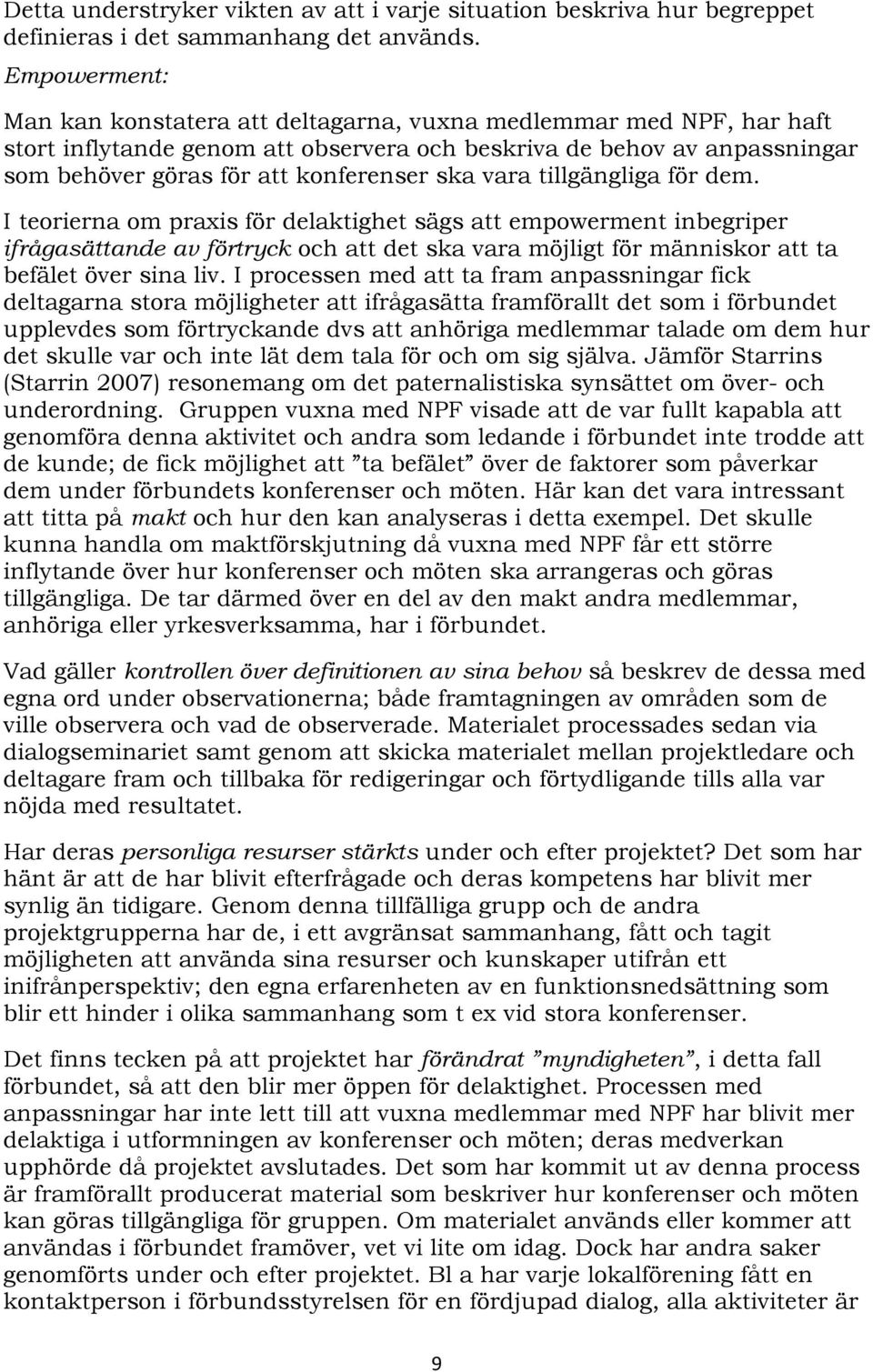 Detta understryker vikten av att i varje situation beskriva hur begreppet definieras i det sammanhang det används.

Empowerment:

Man kan konstatera att deltagarna, vuxna medlemmar med NPF, har haft stort inflytande genom att observera och beskriva de behov av anpassningar som behöver göras för att konferenser ska vara tillgängliga för dem.

I teorierna om praxis för delaktighet sägs att empowerment inbegriper ifrågasättande av förtryck och att det ska vara möjligt för människor att ta befälet över sina liv. I processen med att ta fram anpassningar fick deltagarna stora möjligheter att ifrågasätta framförallt det som i förbundet upplevdes som förtryckande dvs att anhöriga medlemmar talade om dem hur det skulle var och inte lät dem tala för och om sig själva. Jämför Starrins (Starrin 2007) resonemang om det paternalistiska synsättet om över- och underordning. Gruppen vuxna med NPF visade att de var fullt kapabla att genomföra denna aktivitet och andra som ledande i förbundet inte trodde att de kunde; de fick möjlighet att ”ta befälet” över de faktorer som påverkar dem under förbundets konferenser och möten. Här kan det vara intressant att titta på makt och hur den kan analyseras i detta exempel. Det skulle kunna handla om maktförskjutning då vuxna med NPF får ett större inflytande över hur konferenser och möten ska arrangeras och göras tillgängliga. De tar därmed över en del av den makt andra medlemmar, anhöriga eller yrkesverksamma, har i förbundet.

Vad gäller kontrollen över definitionen av sina behov så beskrev de dessa med egna ord under observationerna; både framtagningen av områden som de ville observera och vad de observerade. Materialet processades sedan via dialogseminariet samt genom att skicka materialet mellan projektledare och deltagare fram och tillbaka för redigeringar och förtydligande tills alla var nöjda med resultatet.

Har deras personliga resurser stärkts under och efter projektet? Det som har hänt är att de har blivit efterfrågade och deras kompetens har blivit mer synlig än tidigare. Genom denna tillfälliga grupp och de andra projektgrupperna har de, i ett avgränsat sammanhang, fått och tagit möjligheten att använda sina resurser och kunskaper utifrån ett inifrånperspektiv; den egna erfarenheten av en funktionsnedsättning som blir ett hinder i olika sammanhang som t ex vid stora konferenser.

Det finns tecken på att projektet har förändrat ”myndigheten”, i detta fall förbundet, så att den blir mer öppen för delaktighet. Processen med anpassningar har inte lett till att vuxna medlemmar med NPF har blivit mer delaktiga i utformningen av konferenser och möten; deras medverkan upphörde då projektet avslutades. Det som har kommit ut av denna process är framförallt producerat material som beskriver hur konferenser och möten kan göras tillgängliga för gruppen. Om materialet används eller kommer att användas i förbundet framöver, vet vi lite om idag. Dock har andra saker genomförts under och efter projektet. Bl a har varje lokalförening fått en kontaktperson i förbundsstyrelsen för en fördjupad dialog, alla aktiviteter är

9